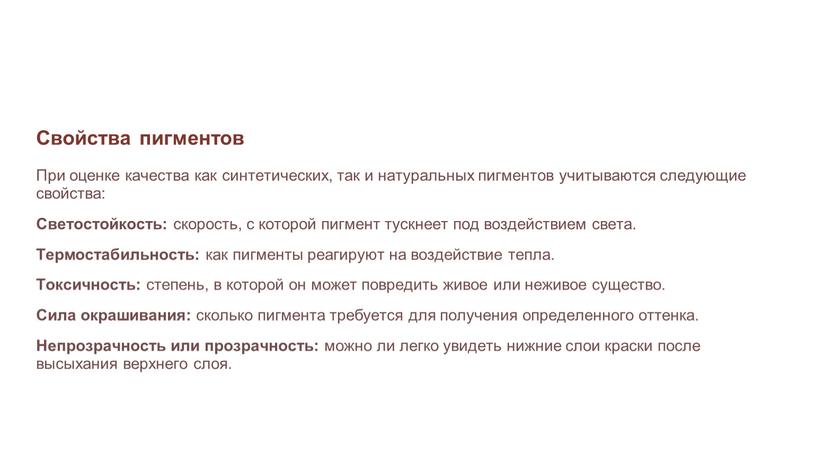 Свойства пигментов

При оценке качества как синтетических, так и натуральных пигментов учитываются следующие свойства:

Светостойкость: скорость, с которой пигмент тускнеет под воздействием света.

Термостабильность: как пигменты реагируют на воздействие тепла.

Токсичность: степень, в которой он может повредить живое или неживое существо.

Сила окрашивания: сколько пигмента требуется для получения определенного оттенка.

Непрозрачность или прозрачность: можно ли легко увидеть нижние слои краски после высыхания верхнего слоя.